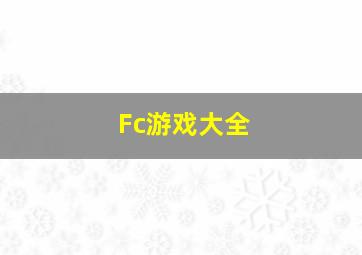 Fc游戏大全